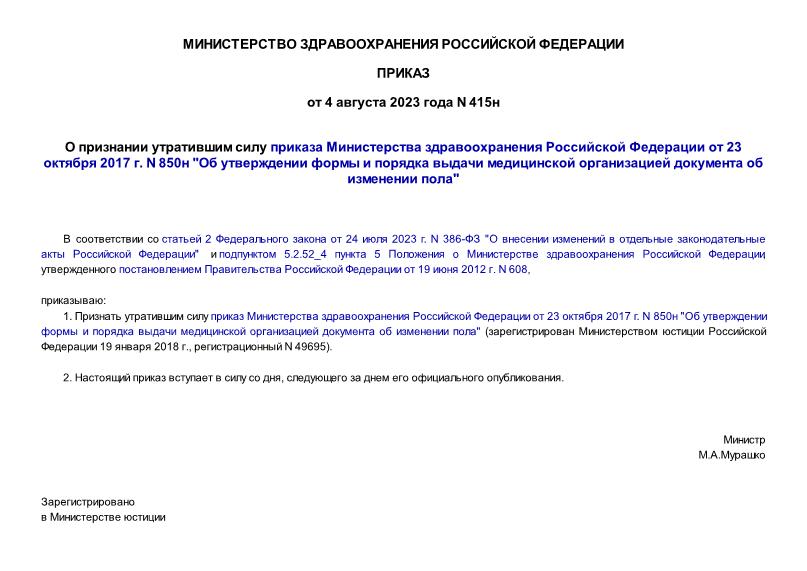 МИНИСТЕРСТВО ЗДРАВООХРАНЕНИЯ РОССИЙСКОЙ ФЕДЕРАЦИИ

ПРИКАЗ

от 4 августа 2023 года N 415н

О признании утратившим силу приказа Министерства здравоохранения Российской Федерации от 23 октября 2017 г. N 850н "Об утверждении формы и порядка выдачи медицинской организацией документа об изменении пола"

В соответствии со статьей 2 Федерального закона от 24 июля 2023 г. N 386-ФЗ "О внесении изменений в отдельные законодательные акты Российской Федерации" и подпунктом 5.2.52_4 пункта 5 Положения о Министерстве здравоохранения Российской Федерации, утвержденного постановлением Правительства Российской Федерации от 19 июня 2012 г. N 608,

приказываю:

1. Признать утратившим силу приказ Министерства здравоохранения Российской Федерации от 23 октября 2017 г. N 850н "Об утверждении формы и порядка выдачи медицинской организацией документа об изменении пола" (зарегистрирован Министерством юстиции Российской Федерации 19 января 2018 г., регистрационный N 49695).

2. Настоящий приказ вступает в силу со дня, следующего за днем его официального опубликования.

Министр
М.А.Мурашко

Зарегистрировано
в Министерстве юстиции